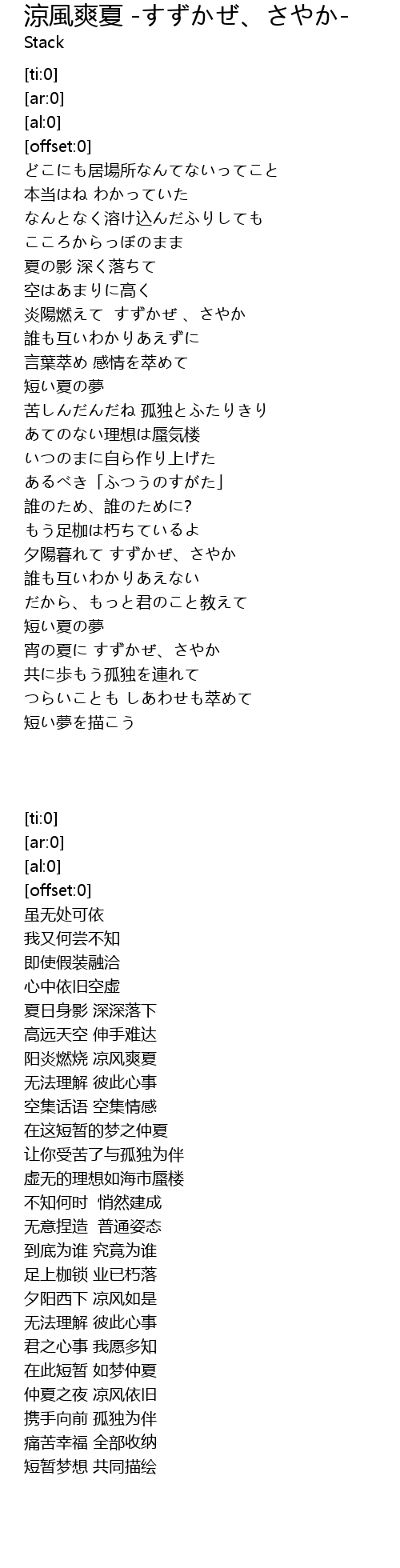 涼風爽夏 -すずかぜ、さやか-
Stack

[ti:0]
[ar:0]
[al:0]
[offset:0]
どこにも居場所なんてないってこと
本当はね わかっていた
なんとなく溶け込んだふりしても
こころからっぽのまま
夏の影 深く落ちて
空はあまりに高く
炎陽燃えて すずかぜ 、さやか
誰も互いわかりあえずに
言葉萃め 感情を萃めて
短い夏の夢
苦しんだんだね 孤独とふたりきり
あてのない理想は蜃気楼
いつのまに自ら作り上げた
あるべき「ふつうのすがた」
誰のため、誰のために?
もう足枷は朽ちているよ
夕陽暮れて すずかぜ、さやか
誰も互いわかりあえない
だから、もっと君のこと教えて
短い夏の夢
宵の夏に すずかぜ、さやか
共に歩もう孤独を連れて
つらいことも しあわせも萃めて
短い夢を描こう

[ti:0]
[ar:0]
[al:0]
[offset:0]
虽无处可依
我又何尝不知
即使假装融洽
心中依旧空虚
夏日身影 深深落下
高远天空 伸手难达
阳炎燃烧 凉风爽夏
无法理解 彼此心事
空集话语 空集情感
在这短暂的梦之仲夏
让你受苦了与孤独为伴
虚无的理想如海市蜃楼
不知何时 悄然建成
无意捏造 普通姿态
到底为谁 究竟为谁
足上枷锁 业已朽落
夕阳西下 凉风如是
无法理解 彼此心事
君之心事 我愿多知
在此短暂 如梦仲夏
仲夏之夜 凉风依旧
携手向前 孤独为伴
痛苦幸福 全部收纳
短暂梦想 共同描绘